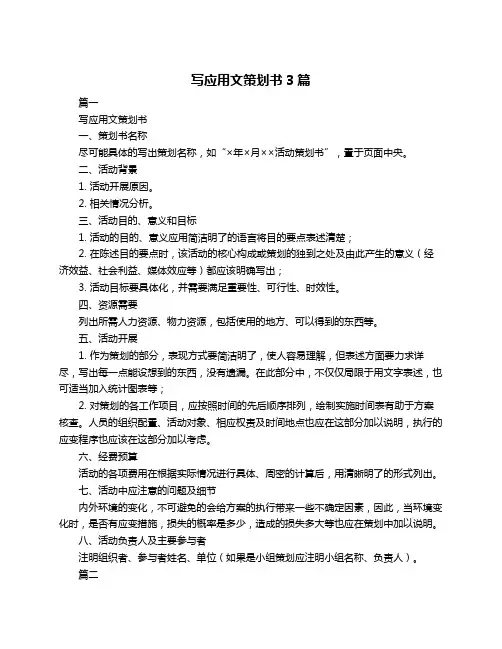 写应用文策划书 3 篇

篇一

写应用文策划书

一、策划书名称

尽可能具体的写出策划名称，如“×年×月××活动策划书”，置于页面中央。

二、活动背景

1. 活动开展原因。

2. 相关情况分析。

三、活动目的、意义和目标

1. 活动的目的、意义应用简洁明了的语言将目的要点表述清楚；

2. 在陈述目的要点时，该活动的核心构成或策划的独到之处及由此产生的意义（经济效益、社会利益、媒体效应等）都应该明确写出；

3. 活动目标要具体化，并需要满足重要性、可行性、时效性。

四、资源需要

列出所需人力资源、物力资源，包括使用的地方、可以得到的东西等。

五、活动开展

1. 作为策划的部分，表现方式要简洁明了，使人容易理解，但表述方面要力求详尽，写出每一点能设想到的东西，没有遗漏。在此部分中，不仅仅局限于用文字表述，也可适当加入统计图表等；

2. 对策划的各工作项目，应按照时间的先后顺序排列，绘制实施时间表有助于方案核查。人员的组织配置、活动对象、相应权责及时间地点也应在这部分加以说明，执行的应变程序也应该在这部分加以考虑。

六、经费预算

活动的各项费用在根据实际情况进行具体、周密的计算后，用清晰明了的形式列出。

七、活动中应注意的问题及细节

内外环境的变化，不可避免的会给方案的执行带来一些不确定因素，因此，当环境变化时，是否有应变措施，损失的概率是多少，造成的损失多大等也应在策划中加以说明。

八、活动负责人及主要参与者

注明组织者、参与者姓名、单位（如果是小组策划应注明小组名称、负责人）。

篇二